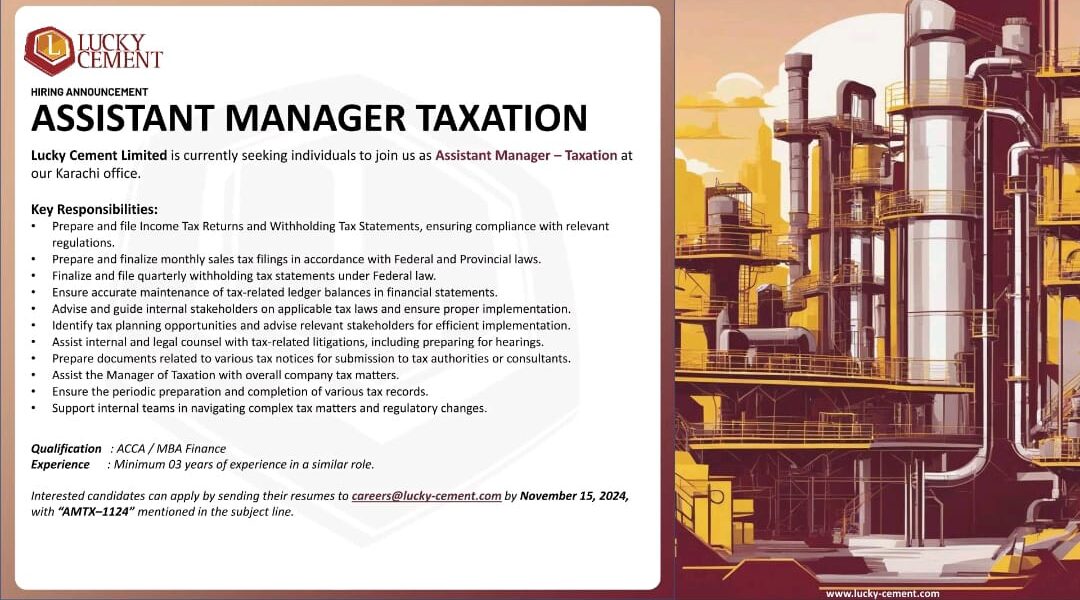 LUCKY CEMENT

HIRING ANNOUNCEMENT

ASSISTANT MANAGER TAXATION

Lucky Cement Limited is currently seeking individuals to join us as Assistant Manager – Taxation at our Karachi office.

Key Responsibilities:
• Prepare and file Income Tax Returns and Withholding Tax Statements, ensuring compliance with relevant regulations.
• Prepare and finalize monthly sales tax filings in accordance with Federal and Provincial laws.
• Finalize and file quarterly withholding tax statements under Federal law.
• Ensure accurate maintenance of tax-related ledger balances in financial statements.
• Advise and guide internal stakeholders on applicable tax laws and ensure proper implementation.
• Identify tax planning opportunities and advise relevant stakeholders for efficient implementation.
• Assist internal and legal counsel with tax-related litigations, including preparing for hearings.
• Prepare documents related to various tax notices for submission to tax authorities or consultants.
• Assist the Manager of Taxation with overall company tax matters.
• Ensure the periodic preparation and completion of various tax records.
• Support internal teams in navigating complex tax matters and regulatory changes.

Qualification : ACCA / MBA Finance
Experience : Minimum 03 years of experience in a similar role.

Interested candidates can apply by sending their resumes to careers@lucky-cement.com by November 15, 2024, with "AMTX–1124" mentioned in the subject line.

www.lucky-cement.com